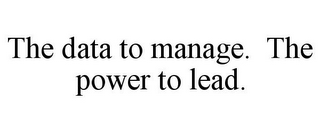 The data to manage.  The power to lead.